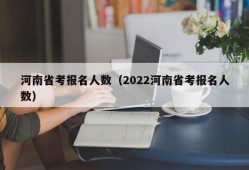 河南省考报名人数（2022河南省考报名人数）